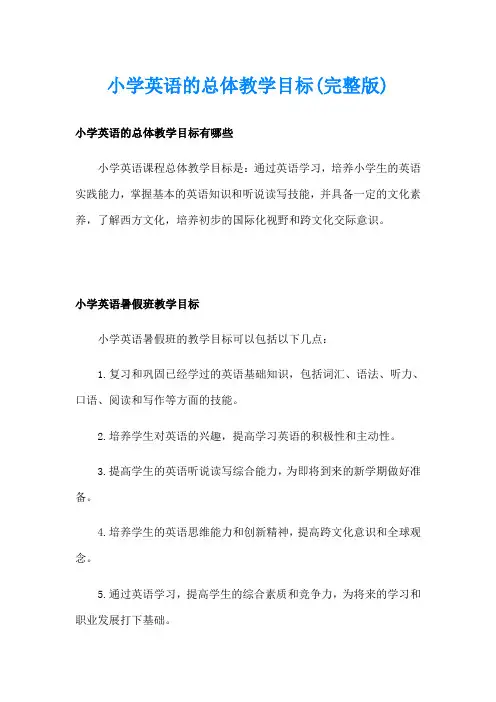 小学英语的总体教学目标(完整版)

小学英语的总体教学目标有哪些

小学英语课程总体教学目标是：通过英语学习，培养小学生的英语实践能力，掌握基本的英语知识和听说读写技能，并具备一定的文化素养，了解西方文化，培养初步的国际化视野和跨文化交际意识。

小学英语暑假班教学目标

小学英语暑假班的教学目标可以包括以下几点：

1.复习和巩固已经学过的英语基础知识，包括词汇、语法、听力、口语、阅读和写作等方面的技能。

2.培养学生对英语的兴趣，提高学习英语的积极性和主动性。

3.提高学生的英语听说读写综合能力，为即将到来的新学期做好准备。

4.培养学生的英语思维能力和创新精神，提高跨文化意识和全球观念。

5.通过英语学习，提高学生的综合素质和竞争力，为将来的学习和职业发展打下基础。